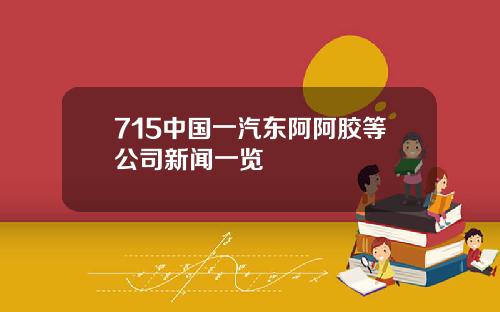 715中国一汽东阿阿胶等公司新闻一览